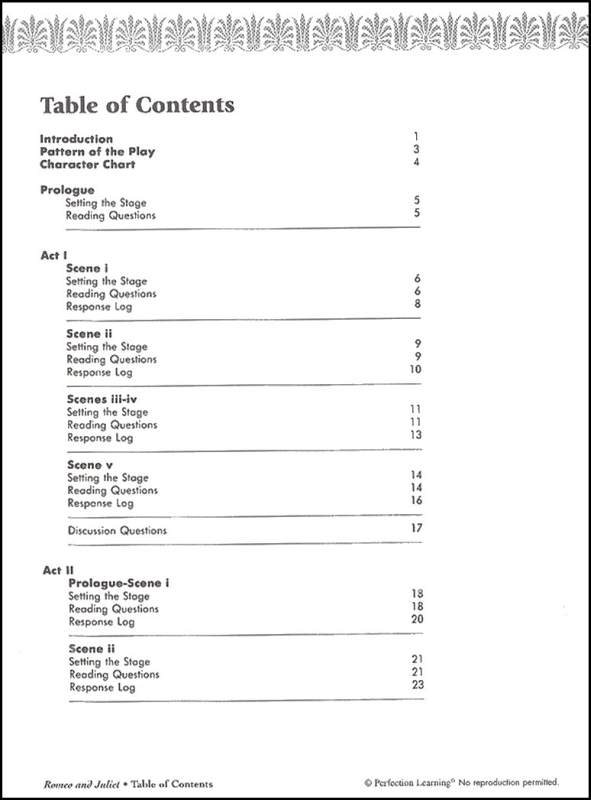 Table of Contents

Introduction 1
Pattern of the Play 3
Character Chart 4

Prologue
Setting the Stage 5
Reading Questions 5

Act I
Scene i
Setting the Stage 6
Reading Questions 6
Response Log 8

Scene ii
Setting the Stage 9
Reading Questions 9
Response Log 10

Scenes iii-iv
Setting the Stage 11
Reading Questions 11
Response Log 13

Scene v
Setting the Stage 14
Reading Questions 14
Response Log 16

Discussion Questions 17

Act II
Prologue-Scene i
Setting the Stage 18
Reading Questions 18
Response Log 20

Scene ii
Setting the Stage 21
Reading Questions 21
Response Log 23

Romeo and Juliet • Table of Contents

© Perfection Learning® No reproduction permitted.